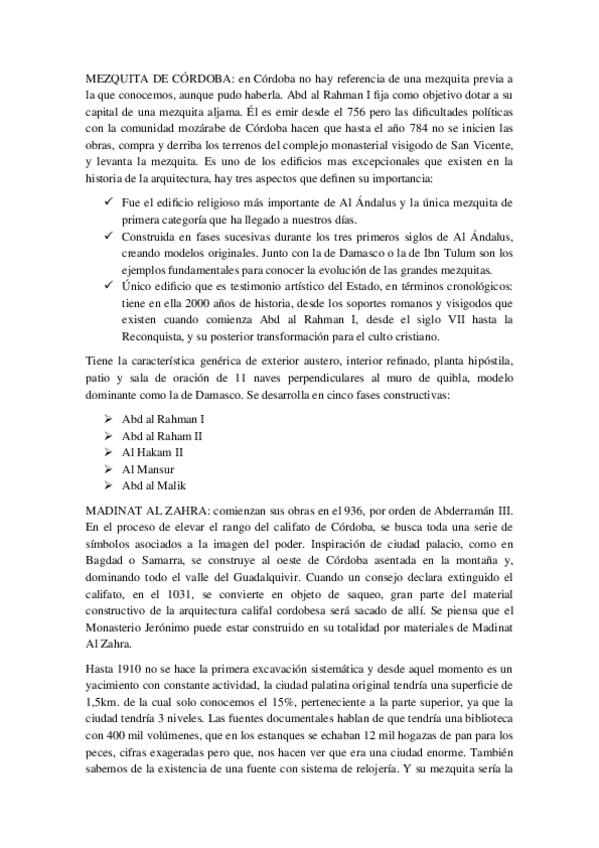 MEZQUITA DE CÓRDOBA: en Córdoba no hay referencia de una mezquita previa a la que conocemos, aunque pudo haberla. Abd al Rahman I fija como objetivo dotar a su capital de una mezquita aljama. Él es emir desde el 756 pero las dificultades políticas con la comunidad mozárabe de Córdoba hacen que hasta el año 784 no se inicien las obras, compra y derriba los terrenos del complejo monasterial visigodo de San Vicente, y levanta la mezquita. Es uno de los edificios mas excepcionales que existen en la historia de la arquitectura, hay tres aspectos que definen su importancia:

✓ Fue el edificio religioso más importante de Al Ándalus y la única mezquita de primera categoría que ha llegado a nuestros días.
✓ Construida en fases sucesivas durante los tres primeros siglos de Al Ándalus, creando modelos originales. Junto con la de Damasco o la de Ibn Tulum son los ejemplos fundamentales para conocer la evolución de las grandes mezquitas.
✓ Único edificio que es testimonio artístico del Estado, en términos cronológicos: tiene en ella 2000 años de historia, desde los soportes romanos y visigodos que existen cuando comienza Abd al Rahman I, desde el siglo VII hasta la Reconquista, y su posterior transformación para el culto cristiano.

Tiene la característica genérica de exterior austero, interior refinado, planta hipóstila, patio y sala de oración de 11 naves perpendiculares al muro de quibla, modelo dominante como la de Damasco. Se desarrolla en cinco fases constructivas:

➢ Abd al Rahman I
➢ Abd al Raham II
➢ Al Hakam II
➢ Al Mansur
➢ Abd al Malik

MADINAT AL ZAHRA: comienzan sus obras en el 936, por orden de Abderramán III. En el proceso de elevar el rango del califato de Córdoba, se busca toda una serie de símbolos asociados a la imagen del poder. Inspiración de ciudad palacio, como en Bagdad o Samarra, se construye al oeste de Córdoba asentada en la montaña y, dominando todo el valle del Guadalquivir. Cuando un consejo declara extinguido el califato, en el 1031, se convierte en objeto de saqueo, gran parte del material constructivo de la arquitectura califal cordobesa será sacado de allí. Se piensa que el Monasterio Jerónimo puede estar construido en su totalidad por materiales de Madinat Al Zahra.

Hasta 1910 no se hace la primera excavación sistemática y desde aquel momento es un yacimiento con constante actividad, la ciudad palatina original tendría una superficie de 1,5km. de la cual solo conocemos el 15%, perteneciente a la parte superior, ya que la ciudad tendría 3 niveles. Las fuentes documentales hablan de que tendría una biblioteca con 400 mil volúmenes, que en los estanques se echaban 12 mil hogazas de pan para los peces, cifras exageradas pero que, nos hacen ver que era una ciudad enorme. También sabemos de la existencia de una fuente con sistema de relojería. Y su mezquita sería la